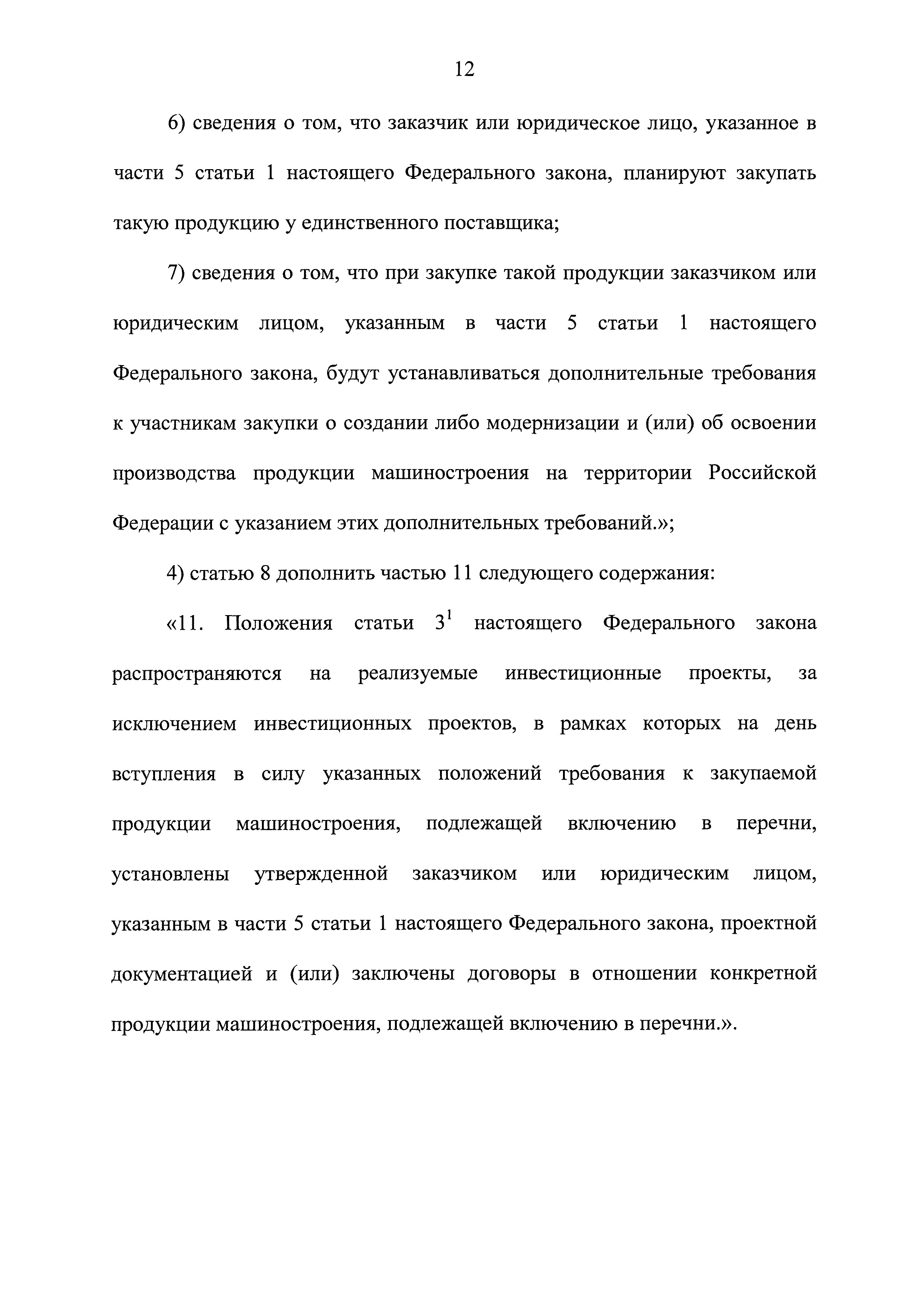 12

6) сведения о том, что заказчик или юридическое лицо, указанное в части 5 статьи 1 настоящего Федерального закона, планируют закупать такую продукцию у единственного поставщика;

7) сведения о том, что при закупке такой продукции заказчиком или юридическим лицом, указанным в части 5 статьи 1 настоящего Федерального закона, будут устанавливаться дополнительные требования к участникам закупки о создании либо модернизации и (или) об освоении производства продукции машиностроения на территории Российской Федерации с указанием этих дополнительных требований.»;

4) статью 8 дополнить частью 11 следующего содержания:

«11. Положения статьи $3^1$ настоящего Федерального закона распространяются на реализуемые инвестиционные проекты, за исключением инвестиционных проектов, в рамках которых на день вступления в силу указанных положений требования к закупаемой продукции машиностроения, подлежащей включению в перечни, установлены утвержденной заказчиком или юридическим лицом, указанным в части 5 статьи 1 настоящего Федерального закона, проектной документацией и (или) заключены договоры в отношении конкретной продукции машиностроения, подлежащей включению в перечни.».